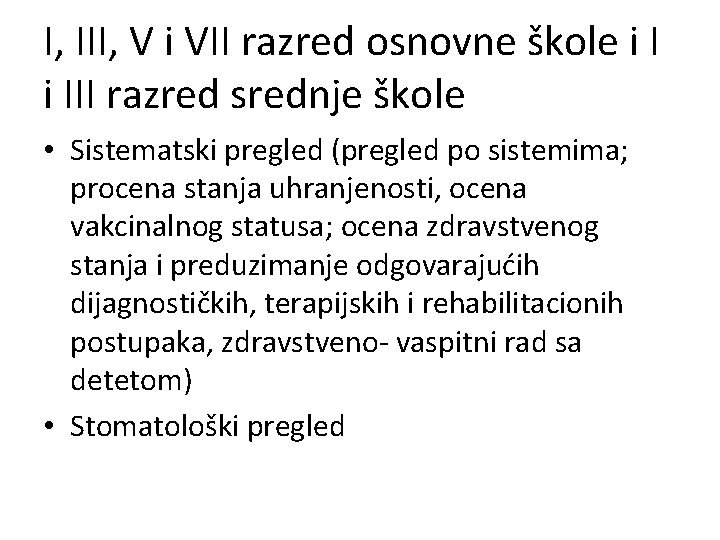 I, III, V i VII razred osnovne škole i I i III razred srednje škole

• Sistematski pregled (pregled po sistemima; procena stanja uhranjenosti, ocena vakcinalnog statusa; ocena zdravstvenog stanja i preduzimanje odgovarajućih dijagnostičkih, terapijskih i rehabilitacionih postupaka, zdravstveno- vaspitni rad sa detetom)
• Stomatološki pregled